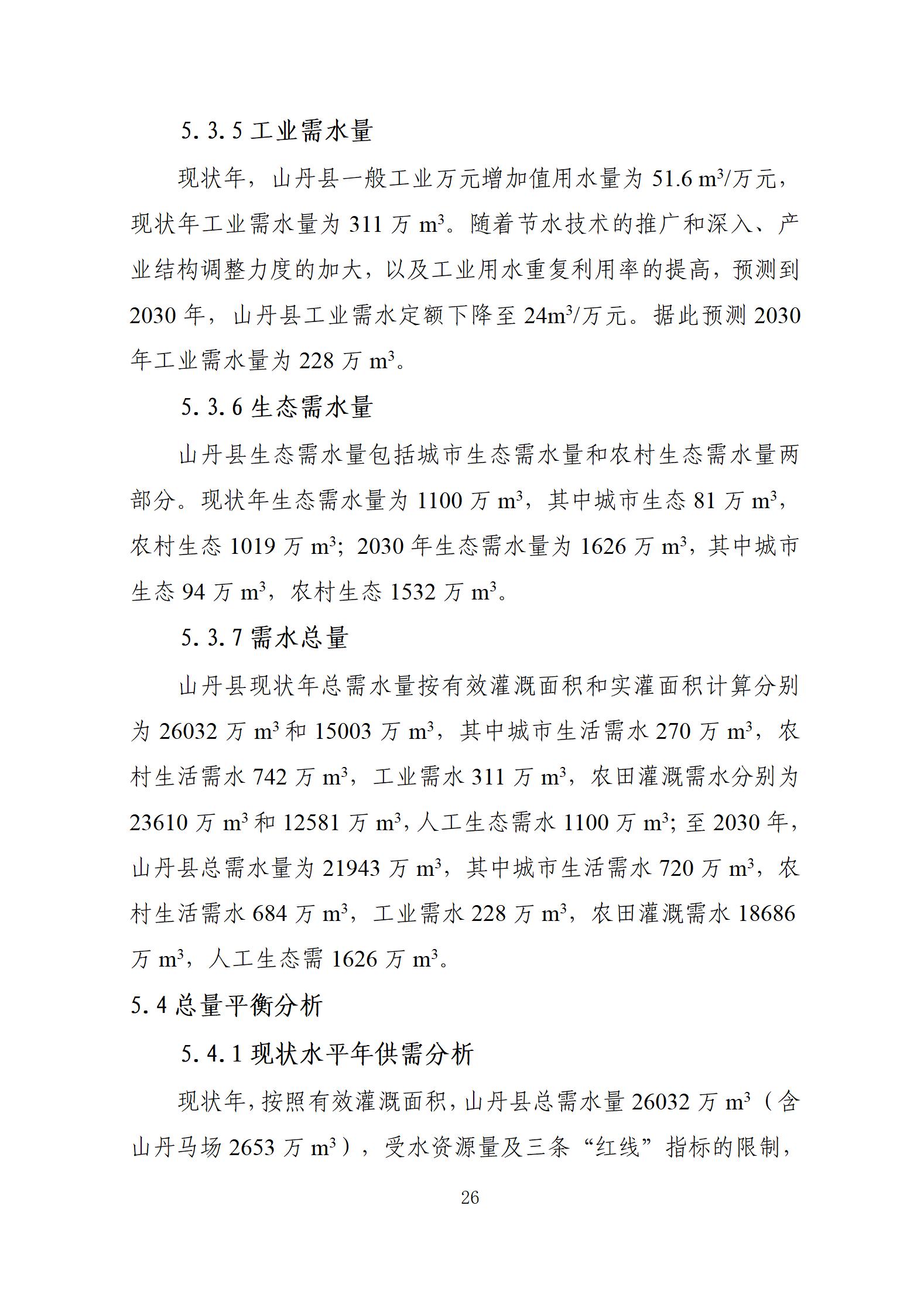 5.3.5 工业需水量

现状年，山丹县一般工业万元增加值用水量为 51.6 $m^3$/万元，现状年工业需水量为 311 万 $m^3$。随着节水技术的推广和深入、产业结构调整力度的加大，以及工业用水重复利用率的提高，预测到 2030 年，山丹县工业需水定额下降至 24$m^3$/万元。据此预测 2030 年工业需水量为 228 万 $m^3$。

5.3.6 生态需水量

山丹县生态需水量包括城市生态需水量和农村生态需水量两部分。现状年生态需水量为 1100 万 $m^3$，其中城市生态 81 万 $m^3$，农村生态 1019 万 $m^3$；2030 年生态需水量为 1626 万 $m^3$，其中城市生态 94 万 $m^3$，农村生态 1532 万 $m^3$。

5.3.7 需水总量

山丹县现状年总需水量按有效灌溉面积和实灌面积计算分别为 26032 万 $m^3$ 和 15003 万 $m^3$，其中城市生活需水 270 万 $m^3$，农村生活需水 742 万 $m^3$，工业需水 311 万 $m^3$，农田灌溉需水分别为 23610 万 $m^3$ 和 12581 万 $m^3$，人工生态需水 1100 万 $m^3$；至 2030 年，山丹县总需水量为 21943 万 $m^3$，其中城市生活需水 720 万 $m^3$，农村生活需水 684 万 $m^3$，工业需水 228 万 $m^3$，农田灌溉需水 18686 万 $m^3$，人工生态需 1626 万 $m^3$。

5.4 总量平衡分析

5.4.1 现状水平年供需分析

现状年，按照有效灌溉面积，山丹县总需水量 26032 万 $m^3$（含山丹马场 2653 万 $m^3$），受水资源量及三条“红线”指标的限制，

26